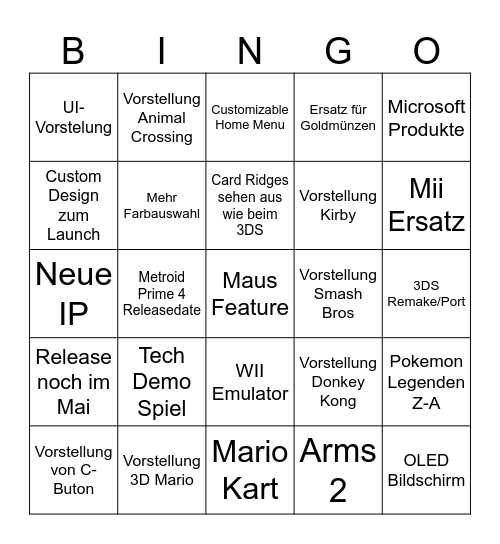 | B | I | N | G | O |
|---|---|---|---|---|
| UI-Vorstelung | Vorstellung Animal Crossing | Customizable Home Menu | Ersatz für Goldmünzen | Microsoft Produkte |
| Custom Design zum Launch | Mehr Farbauswahl | Card Ridges sehen aus wie beim 3DS | Vorstellung Kirby | Mii Ersatz |
| Neue IP | Metroid Prime 4 Releasedate | Maus Feature | Vorstellung Smash Bros | 3DS Remake/Port |
| Release noch im Mai | Tech Demo Spiel | WII Emulator | Vorstellung Donkey Kong | Pokemon Legenden Z-A |
| Vorstellung von C-Buton | Vorstellung 3D Mario | Mario Kart | Arms 2 | OLED Bildschirm |